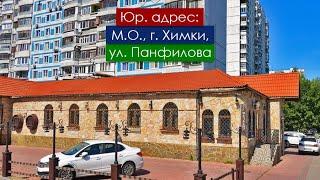 Юр. адрес:
М.О., г. Химки,
ул. Панфилова